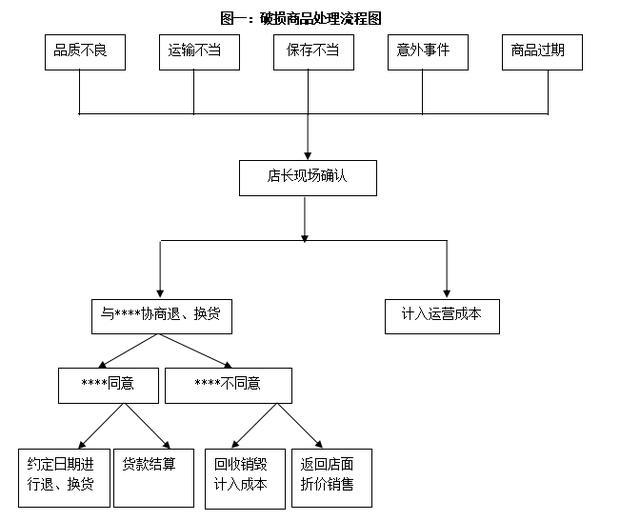 图一：破损商品处理流程图

品质不良

运输不当

保存不当

意外事件

商品过期

店长现场确认

与****协商退、换货

计入运营成本

****同意

****不同意

约定日期进行退、换货

货款结算

回收销毁计入成本

返回店面折价销售